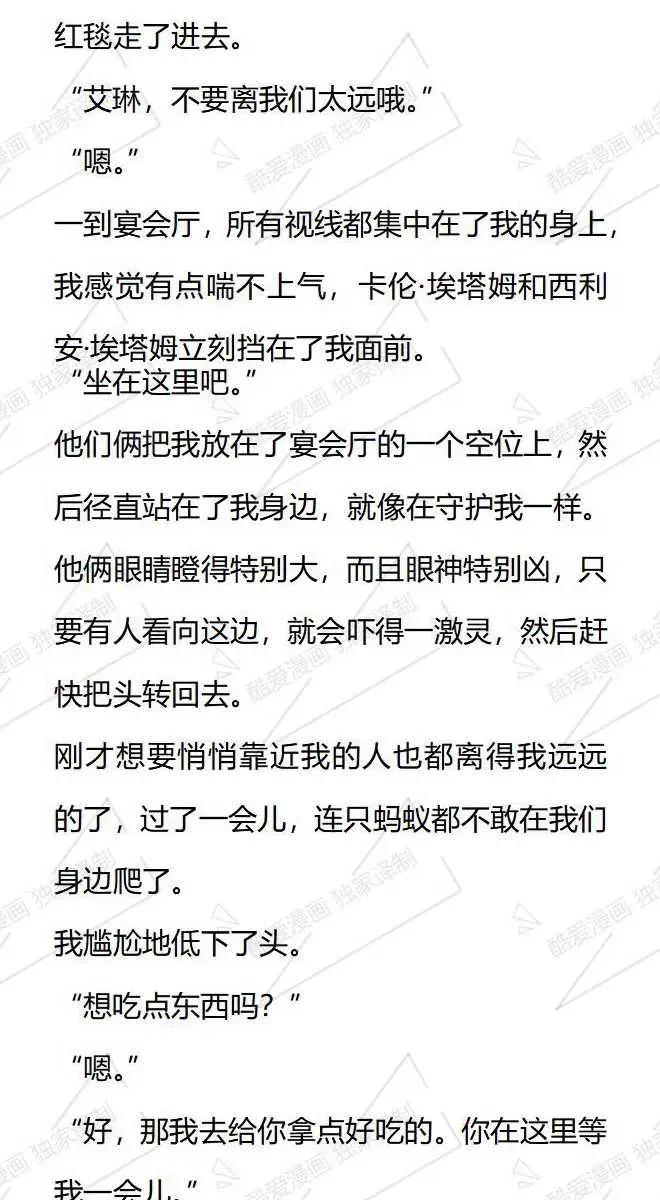 红毯走了进去。

“艾琳，不要离我们太远哦。”

“嗯。”

一到宴会厅，所有视线都集中在了我的身上，我感觉有点喘不上气，卡伦·埃塔姆和西利安·埃塔姆立刻挡在了我面前。

“坐在这里吧。”

他们俩把我放在了宴会厅的一个空位上，然后径直站在了我身边，就像在守护我一样。他俩眼睛瞪得特别大，而且眼神特别凶，只要有人看向这边，就会吓得一激灵，然后赶快把头转回去。

刚才想要悄悄靠近我的人也都离得我远远的了，过了一会儿，连只蚂蚁都不敢在我们身边爬了。

我尴尬地低下了头。

“想吃点东西吗？”

“嗯。”

“好，那我去给你拿点好吃的。你在这里等我一会儿。”

酷爱漫画 独家译制